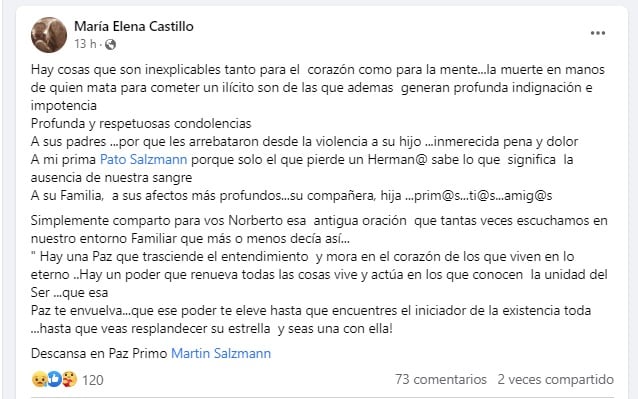 María Elena Castillo
13 h ·

Hay cosas que son inexplicables tanto para el corazón como para la mente...la muerte en manos de quien mata para cometer un ilícito son de las que ademas generan profunda indignación e impotencia
Profunda y respetuosas condolencias
A sus padres ...por que les arrebataron desde la violencia a su hijo ...inmerecida pena y dolor
A mi prima Pato Salzmann porque solo el que pierde un Herman@ sabe lo que significa la ausencia de nuestra sangre
A su Familia, a sus afectos más profundos...su compañera, hija ...prim@s...ti@s...amig@s

Simplemente comparto para vos Norberto esa antigua oración que tantas veces escuchamos en nuestro entorno Familiar que más o menos decía así...
" Hay una Paz que trasciende el entendimiento y mora en el corazón de los que viven en lo eterno ..Hay un poder que renueva todas las cosas vive y actúa en los que conocen la unidad del Ser ...que esa
Paz te envuelva...que ese poder te eleve hasta que encuentres el iniciador de la existencia toda ...hasta que veas resplandecer su estrella y seas una con ella!

Descansa en Paz Primo Martin Salzmann

120
73 comentarios 2 veces compartido